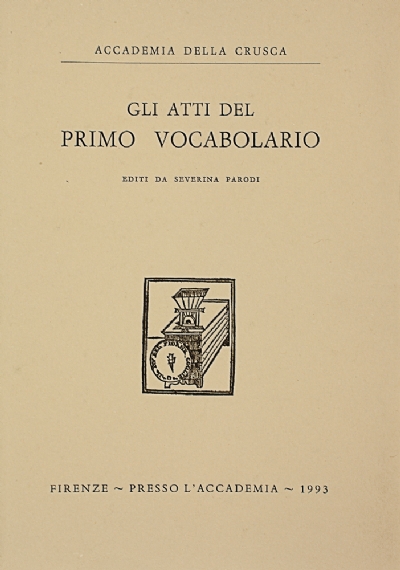 ACCADEMIA DELLA CRUSCA

GLI ATTI DEL
PRIMO VOCABOLARIO

EDITI DA SEVERINA PARODI

FIRENZE ~ PRESSO L'ACCADEMIA ~ 1993